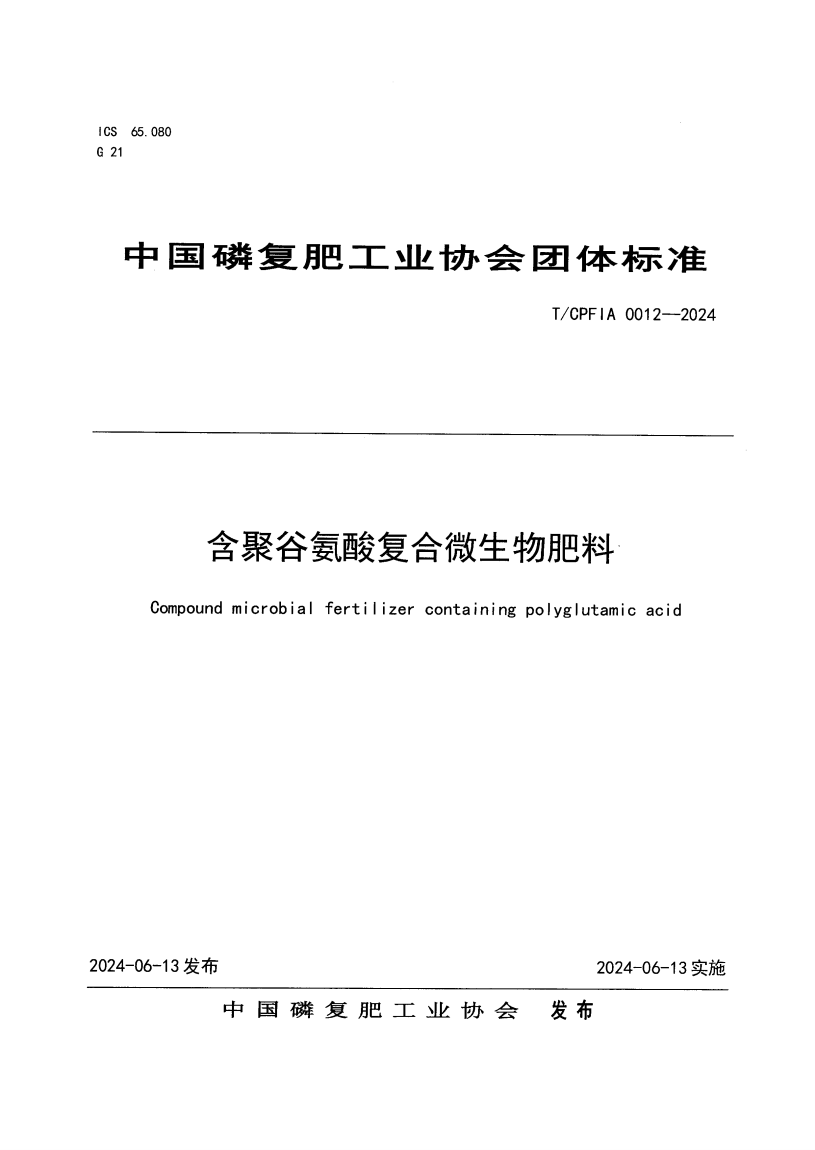 ICS 65.080
G 21

中国磷复肥工业协会团体标准

T/CPFIA 0012—2024

含聚谷氨酸复合微生物肥料

Compound microbial fertilizer containing polyglutamic acid

2024-06-13发布

2024-06-13实施

中国磷复肥工业协会 发布